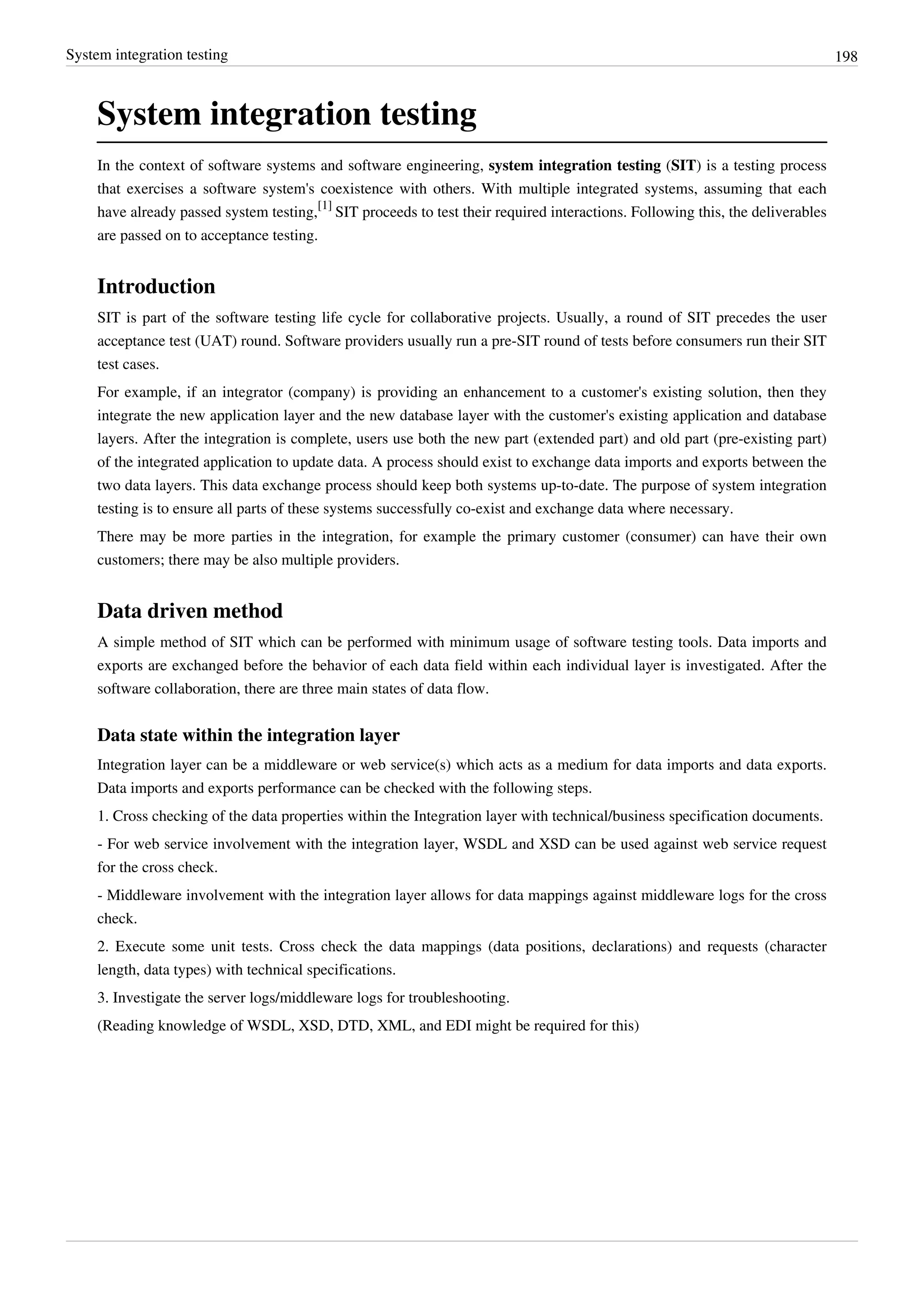 System integration testing 198

System integration testing

In the context of software systems and software engineering, system integration testing (SIT) is a testing process that exercises a software system's coexistence with others. With multiple integrated systems, assuming that each have already passed system testing,[1] SIT proceeds to test their required interactions. Following this, the deliverables are passed on to acceptance testing.

Introduction

SIT is part of the software testing life cycle for collaborative projects. Usually, a round of SIT precedes the user acceptance test (UAT) round. Software providers usually run a pre-SIT round of tests before consumers run their SIT test cases.

For example, if an integrator (company) is providing an enhancement to a customer's existing solution, then they integrate the new application layer and the new database layer with the customer's existing application and database layers. After the integration is complete, users use both the new part (extended part) and old part (pre-existing part) of the integrated application to update data. A process should exist to exchange data imports and exports between the two data layers. This data exchange process should keep both systems up-to-date. The purpose of system integration testing is to ensure all parts of these systems successfully co-exist and exchange data where necessary.

There may be more parties in the integration, for example the primary customer (consumer) can have their own customers; there may be also multiple providers.

Data driven method

A simple method of SIT which can be performed with minimum usage of software testing tools. Data imports and exports are exchanged before the behavior of each data field within each individual layer is investigated. After the software collaboration, there are three main states of data flow.

Data state within the integration layer

Integration layer can be a middleware or web service(s) which acts as a medium for data imports and data exports. Data imports and exports performance can be checked with the following steps.

1. Cross checking of the data properties within the Integration layer with technical/business specification documents.

- For web service involvement with the integration layer, WSDL and XSD can be used against web service request for the cross check.

- Middleware involvement with the integration layer allows for data mappings against middleware logs for the cross check.

2. Execute some unit tests. Cross check the data mappings (data positions, declarations) and requests (character length, data types) with technical specifications.

3. Investigate the server logs/middleware logs for troubleshooting.

(Reading knowledge of WSDL, XSD, DTD, XML, and EDI might be required for this)